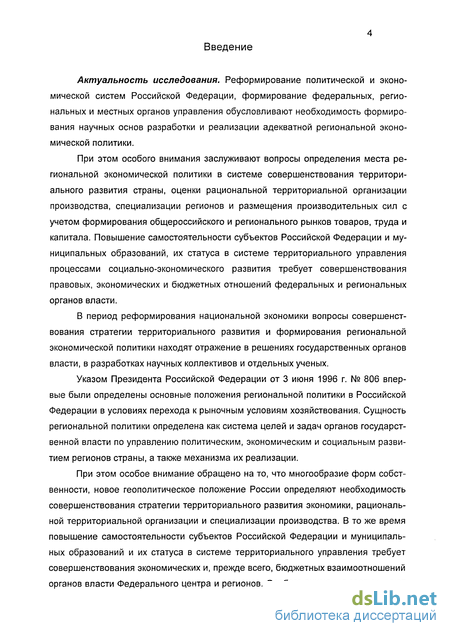 4

Введение

Актуальность исследования. Реформирование политической и экономической систем Российской Федерации, формирование федеральных, региональных и местных органов управления обусловливают необходимость формирования научных основ разработки и реализации адекватной региональной экономической политики.

При этом особого внимания заслуживают вопросы определения места региональной экономической политики в системе совершенствования территориального развития страны, оценки рациональной территориальной организации производства, специализации регионов и размещения производительных сил с учетом формирования общероссийского и регионального рынков товаров, труда и капитала. Повышение самостоятельности субъектов Российской Федерации и муниципальных образований, их статуса в системе территориального управления процессами социально-экономического развития требует совершенствования правовых, экономических и бюджетных отношений федеральных и региональных органов власти.

В период реформирования национальной экономики вопросы совершенствования стратегии территориального развития и формирования региональной экономической политики находят отражение в решениях государственных органов власти, в разработках научных коллективов и отдельных ученых.

Указом Президента Российской Федерации от 3 июня 1996 г. № 806 впервые были определены основные положения региональной политики в Российской Федерации в условиях перехода к рыночным условиям хозяйствования. Сущность региональной политики определена как система целей и задач органов государственной власти по управлению политическим, экономическим и социальным развитием регионов страны, а также механизма их реализации.

При этом особое внимание обращено на то, что многообразие форм собственности, новое геополитическое положение России определяют необходимость совершенствования стратегии территориального развития экономики, рациональной территориальной организации и специализации производства. В то же время повышение самостоятельности субъектов Российской Федерации и муниципальных образований и их статуса в системе территориального управления требует совершенствования экономических и, прежде всего, бюджетных взаимоотношений органов власти Федерального центра и регионов.

dsLib.net
библиотека диссертаций